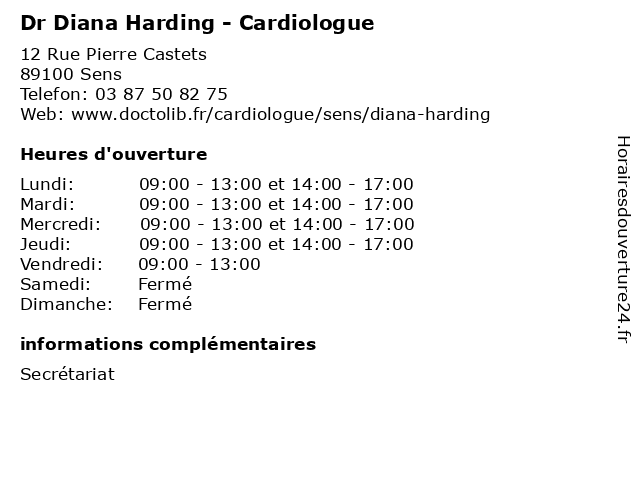 Dr Diana Harding - Cardiologue

12 Rue Pierre Castets
89100 Sens
Telefon: 03 87 50 82 75
Web: www.doctolib.fr/cardiologue/sens/diana-harding

Heures d'ouverture

| | |
|---|---|
| Lundi: | 09:00 - 13:00 et 14:00 - 17:00 |
| Mardi: | 09:00 - 13:00 et 14:00 - 17:00 |
| Mercredi: | 09:00 - 13:00 et 14:00 - 17:00 |
| Jeudi: | 09:00 - 13:00 et 14:00 - 17:00 |
| Vendredi: | 09:00 - 13:00 |
| Samedi: | Fermé |
| Dimanche: | Fermé |

informations complémentaires

Secrétariat

Horairesdouverture24.fr